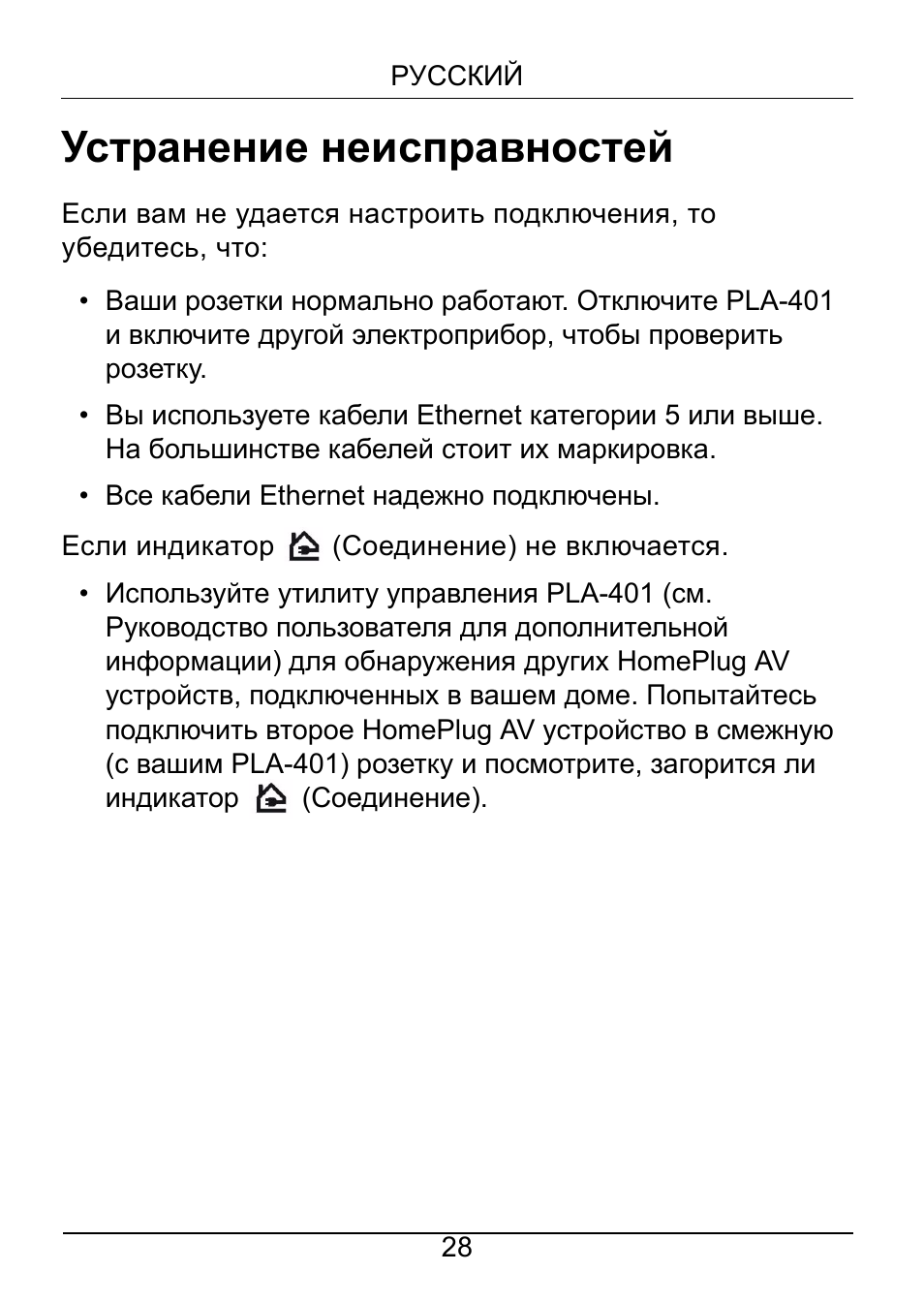 РУССКИЙ

Устранение неисправностей

Если вам не удается настроить подключения, то убедитесь, что:

• Ваши розетки нормально работают. Отключите PLA-401 и включите другой электроприбор, чтобы проверить розетку.

• Вы используете кабели Ethernet категории 5 или выше. На большинстве кабелей стоит их маркировка.

• Все кабели Ethernet надежно подключены.

Если индикатор (Соединение) не включается.

• Используйте утилиту управления PLA-401 (см. Руководство пользователя для дополнительной информации) для обнаружения других HomePlug AV устройств, подключенных в вашем доме. Попытайтесь подключить второе HomePlug AV устройство в смежную (с вашим PLA-401) розетку и посмотрите, загорится ли индикатор (Соединение).

28